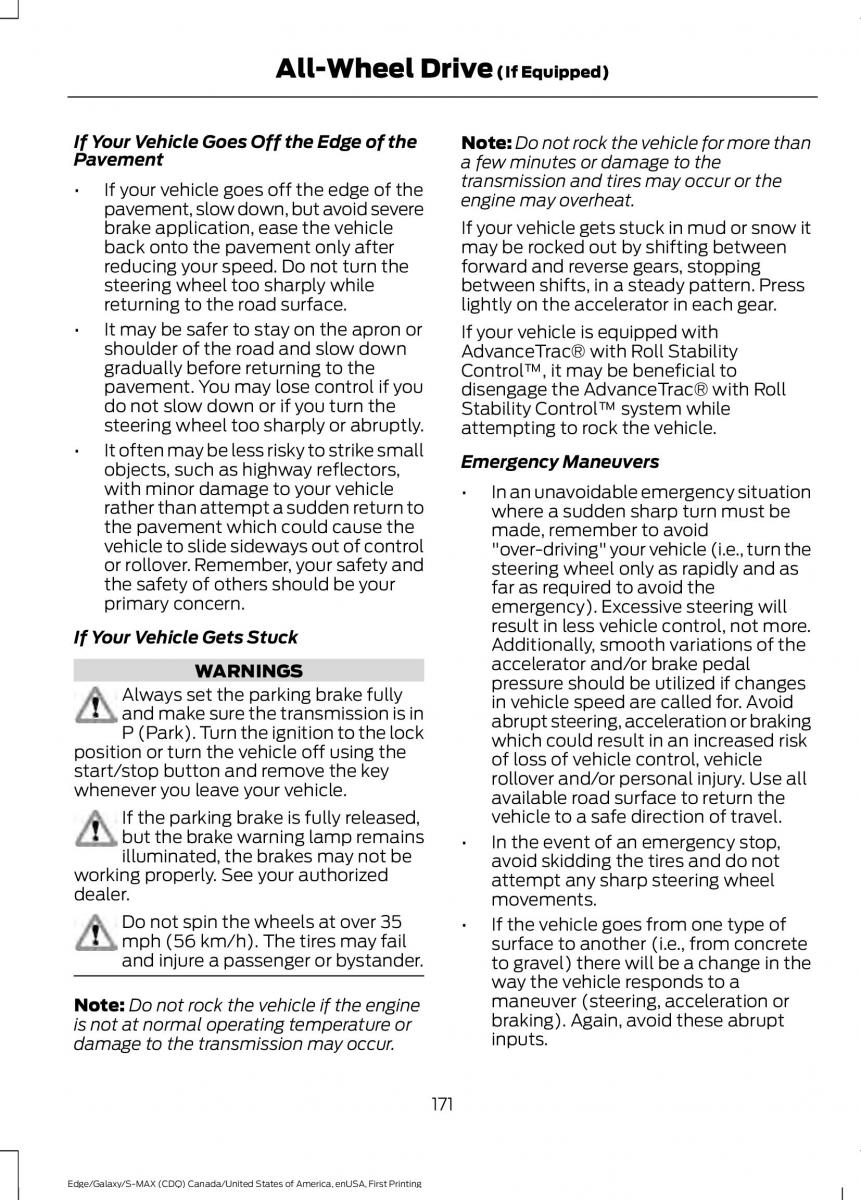 All-Wheel Drive (If Equipped)

If Your Vehicle Goes Off the Edge of the Pavement

• If your vehicle goes off the edge of the pavement, slow down, but avoid severe brake application, ease the vehicle back onto the pavement only after reducing your speed. Do not turn the steering wheel too sharply while returning to the road surface.

• It may be safer to stay on the apron or shoulder of the road and slow down gradually before returning to the pavement. You may lose control if you do not slow down or if you turn the steering wheel too sharply or abruptly.

• It often may be less risky to strike small objects, such as highway reflectors, with minor damage to your vehicle rather than attempt a sudden return to the pavement which could cause the vehicle to slide sideways out of control or rollover. Remember, your safety and the safety of others should be your primary concern.

If Your Vehicle Gets Stuck

WARNINGS

Always set the parking brake fully and make sure the transmission is in P (Park). Turn the ignition to the lock position or turn the vehicle off using the start/stop button and remove the key whenever you leave your vehicle.

If the parking brake is fully released, but the brake warning lamp remains illuminated, the brakes may not be working properly. See your authorized dealer.

Do not spin the wheels at over 35 mph (56 km/h). The tires may fail and injure a passenger or bystander.

Note: Do not rock the vehicle if the engine is not at normal operating temperature or damage to the transmission may occur.

Note: Do not rock the vehicle for more than a few minutes or damage to the transmission and tires may occur or the engine may overheat.

If your vehicle gets stuck in mud or snow it may be rocked out by shifting between forward and reverse gears, stopping between shifts, in a steady pattern. Press lightly on the accelerator in each gear.

If your vehicle is equipped with AdvanceTrac® with Roll Stability Control™, it may be beneficial to disengage the AdvanceTrac® with Roll Stability Control™ system while attempting to rock the vehicle.

Emergency Maneuvers

• In an unavoidable emergency situation where a sudden sharp turn must be made, remember to avoid "over-driving" your vehicle (i.e., turn the steering wheel only as rapidly and as far as required to avoid the emergency). Excessive steering will result in less vehicle control, not more. Additionally, smooth variations of the accelerator and/or brake pedal pressure should be utilized if changes in vehicle speed are called for. Avoid abrupt steering, acceleration or braking which could result in an increased risk of loss of vehicle control, vehicle rollover and/or personal injury. Use all available road surface to return the vehicle to a safe direction of travel.

• In the event of an emergency stop, avoid skidding the tires and do not attempt any sharp steering wheel movements.

• If the vehicle goes from one type of surface to another (i.e., from concrete to gravel) there will be a change in the way the vehicle responds to a maneuver (steering, acceleration or braking). Again, avoid these abrupt inputs.

171

Edge/Galaxy/S-MAX (CDQ) Canada/United States of America, enUSA, First Printing